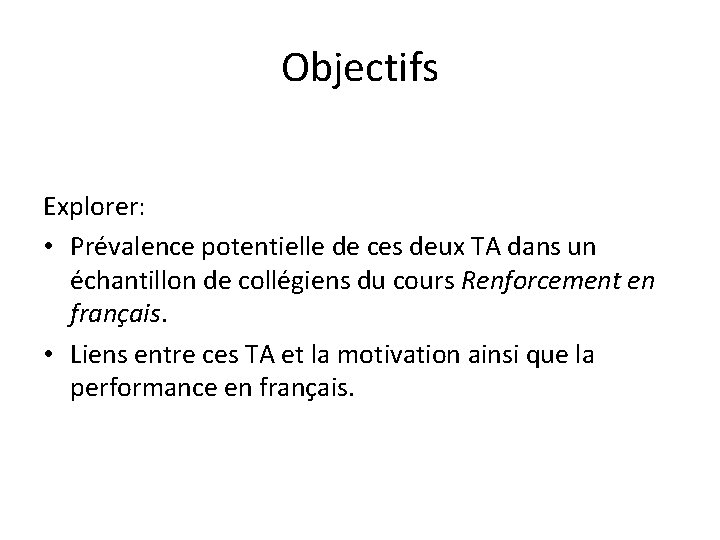 Objectifs

Explorer:

• Prévalence potentielle de ces deux TA dans un échantillon de collégiens du cours Renforcement en français.

• Liens entre ces TA et la motivation ainsi que la performance en français.